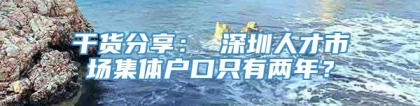 干货分享： 深圳人才市场集体户口只有两年？